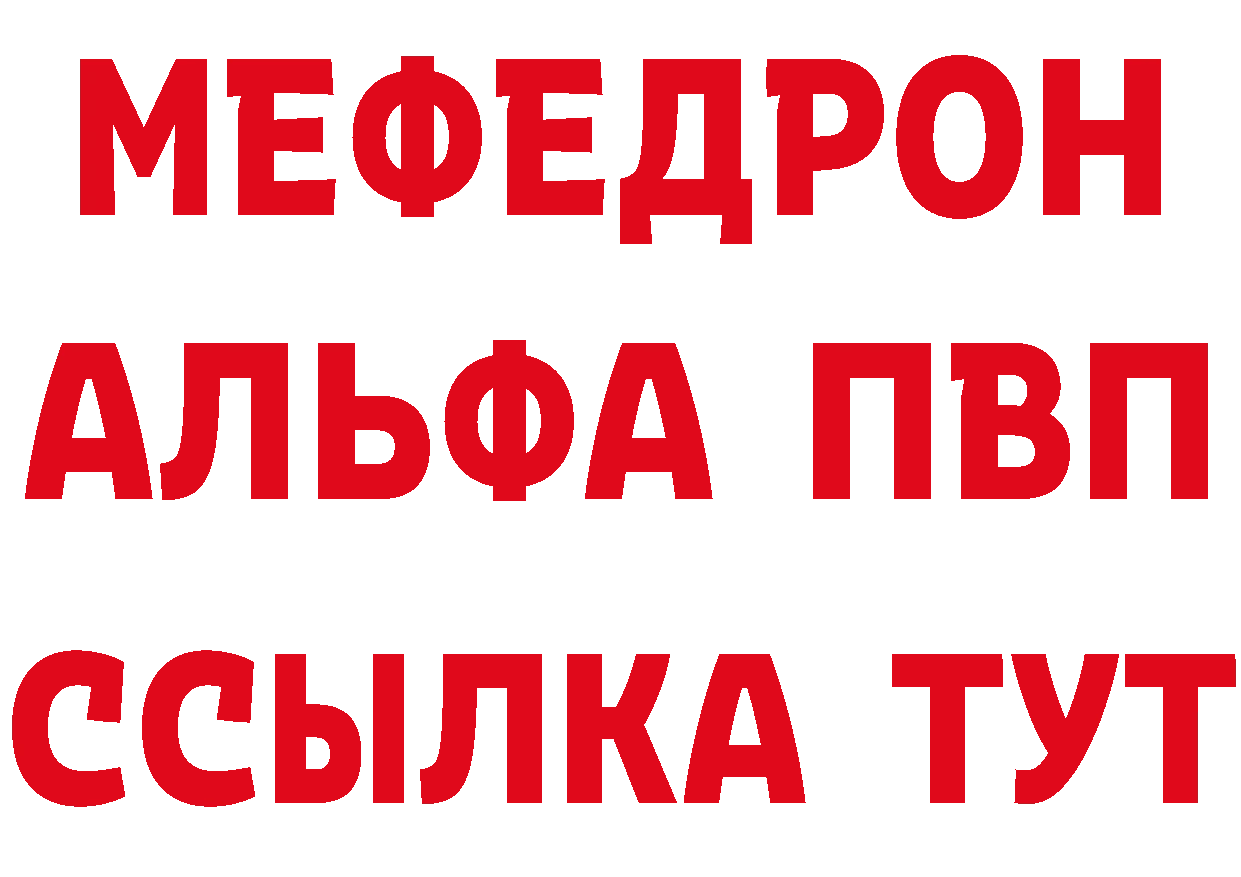 МЕФЕДРОН
АЛЬФА ПВП
ССЫЛКА ТУТ